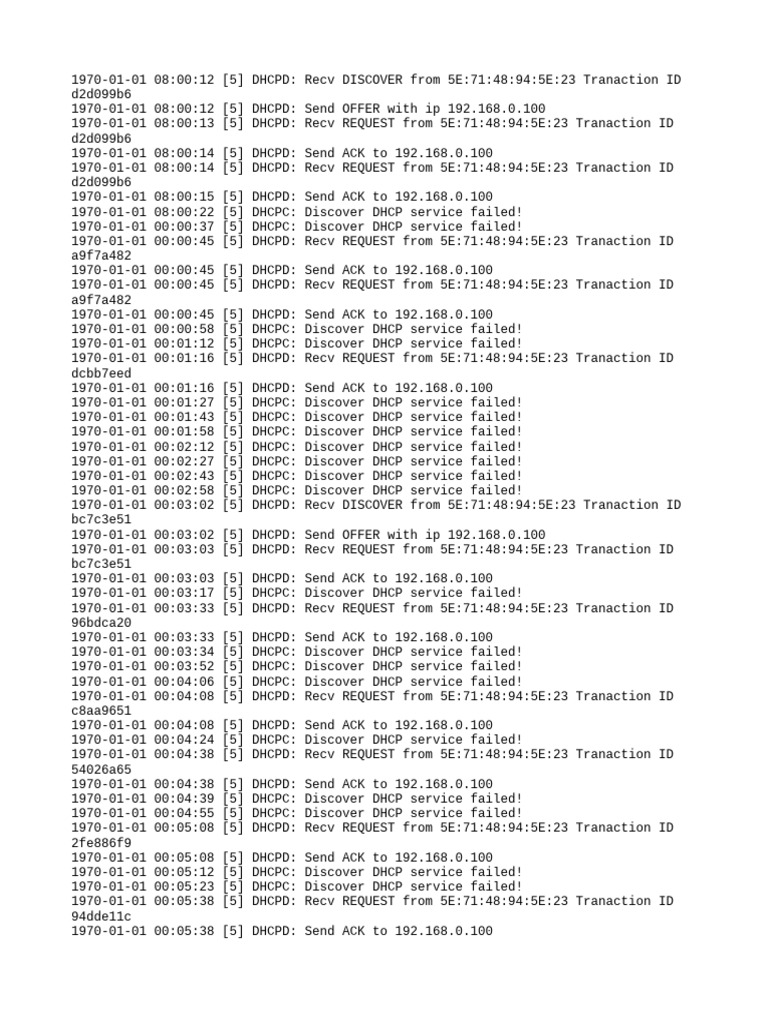 1970-01-01 08:00:12 [5] DHCPD: Recv DISCOVER from 5E:71:48:94:5E:23 Tranaction ID d2d099b6
1970-01-01 08:00:12 [5] DHCPD: Send OFFER with ip 192.168.0.100
1970-01-01 08:00:13 [5] DHCPD: Recv REQUEST from 5E:71:48:94:5E:23 Tranaction ID d2d099b6
1970-01-01 08:00:14 [5] DHCPD: Send ACK to 192.168.0.100
1970-01-01 08:00:14 [5] DHCPD: Recv REQUEST from 5E:71:48:94:5E:23 Tranaction ID d2d099b6
1970-01-01 08:00:15 [5] DHCPD: Send ACK to 192.168.0.100
1970-01-01 08:00:22 [5] DHCPC: Discover DHCP service failed!
1970-01-01 00:00:37 [5] DHCPC: Discover DHCP service failed!
1970-01-01 00:00:45 [5] DHCPD: Recv REQUEST from 5E:71:48:94:5E:23 Tranaction ID a9f7a482
1970-01-01 00:00:45 [5] DHCPD: Send ACK to 192.168.0.100
1970-01-01 00:00:45 [5] DHCPD: Recv REQUEST from 5E:71:48:94:5E:23 Tranaction ID a9f7a482
1970-01-01 00:00:45 [5] DHCPD: Send ACK to 192.168.0.100
1970-01-01 00:00:58 [5] DHCPC: Discover DHCP service failed!
1970-01-01 00:01:12 [5] DHCPC: Discover DHCP service failed!
1970-01-01 00:01:16 [5] DHCPD: Recv REQUEST from 5E:71:48:94:5E:23 Tranaction ID dcbb7eed
1970-01-01 00:01:16 [5] DHCPD: Send ACK to 192.168.0.100
1970-01-01 00:01:27 [5] DHCPC: Discover DHCP service failed!
1970-01-01 00:01:43 [5] DHCPC: Discover DHCP service failed!
1970-01-01 00:01:58 [5] DHCPC: Discover DHCP service failed!
1970-01-01 00:02:12 [5] DHCPC: Discover DHCP service failed!
1970-01-01 00:02:27 [5] DHCPC: Discover DHCP service failed!
1970-01-01 00:02:43 [5] DHCPC: Discover DHCP service failed!
1970-01-01 00:02:58 [5] DHCPC: Discover DHCP service failed!
1970-01-01 00:03:02 [5] DHCPD: Recv DISCOVER from 5E:71:48:94:5E:23 Tranaction ID bc7c3e51
1970-01-01 00:03:02 [5] DHCPD: Send OFFER with ip 192.168.0.100
1970-01-01 00:03:03 [5] DHCPD: Recv REQUEST from 5E:71:48:94:5E:23 Tranaction ID bc7c3e51
1970-01-01 00:03:03 [5] DHCPD: Send ACK to 192.168.0.100
1970-01-01 00:03:17 [5] DHCPC: Discover DHCP service failed!
1970-01-01 00:03:33 [5] DHCPD: Recv REQUEST from 5E:71:48:94:5E:23 Tranaction ID 96bdca20
1970-01-01 00:03:33 [5] DHCPD: Send ACK to 192.168.0.100
1970-01-01 00:03:34 [5] DHCPC: Discover DHCP service failed!
1970-01-01 00:03:52 [5] DHCPC: Discover DHCP service failed!
1970-01-01 00:04:06 [5] DHCPC: Discover DHCP service failed!
1970-01-01 00:04:08 [5] DHCPD: Recv REQUEST from 5E:71:48:94:5E:23 Tranaction ID c8aa9651
1970-01-01 00:04:08 [5] DHCPD: Send ACK to 192.168.0.100
1970-01-01 00:04:24 [5] DHCPC: Discover DHCP service failed!
1970-01-01 00:04:38 [5] DHCPD: Recv REQUEST from 5E:71:48:94:5E:23 Tranaction ID 54026a65
1970-01-01 00:04:38 [5] DHCPD: Send ACK to 192.168.0.100
1970-01-01 00:04:39 [5] DHCPC: Discover DHCP service failed!
1970-01-01 00:04:55 [5] DHCPC: Discover DHCP service failed!
1970-01-01 00:05:08 [5] DHCPD: Recv REQUEST from 5E:71:48:94:5E:23 Tranaction ID 2fe886f9
1970-01-01 00:05:08 [5] DHCPD: Send ACK to 192.168.0.100
1970-01-01 00:05:12 [5] DHCPC: Discover DHCP service failed!
1970-01-01 00:05:23 [5] DHCPC: Discover DHCP service failed!
1970-01-01 00:05:38 [5] DHCPD: Recv REQUEST from 5E:71:48:94:5E:23 Tranaction ID 94dde11c
1970-01-01 00:05:38 [5] DHCPD: Send ACK to 192.168.0.100